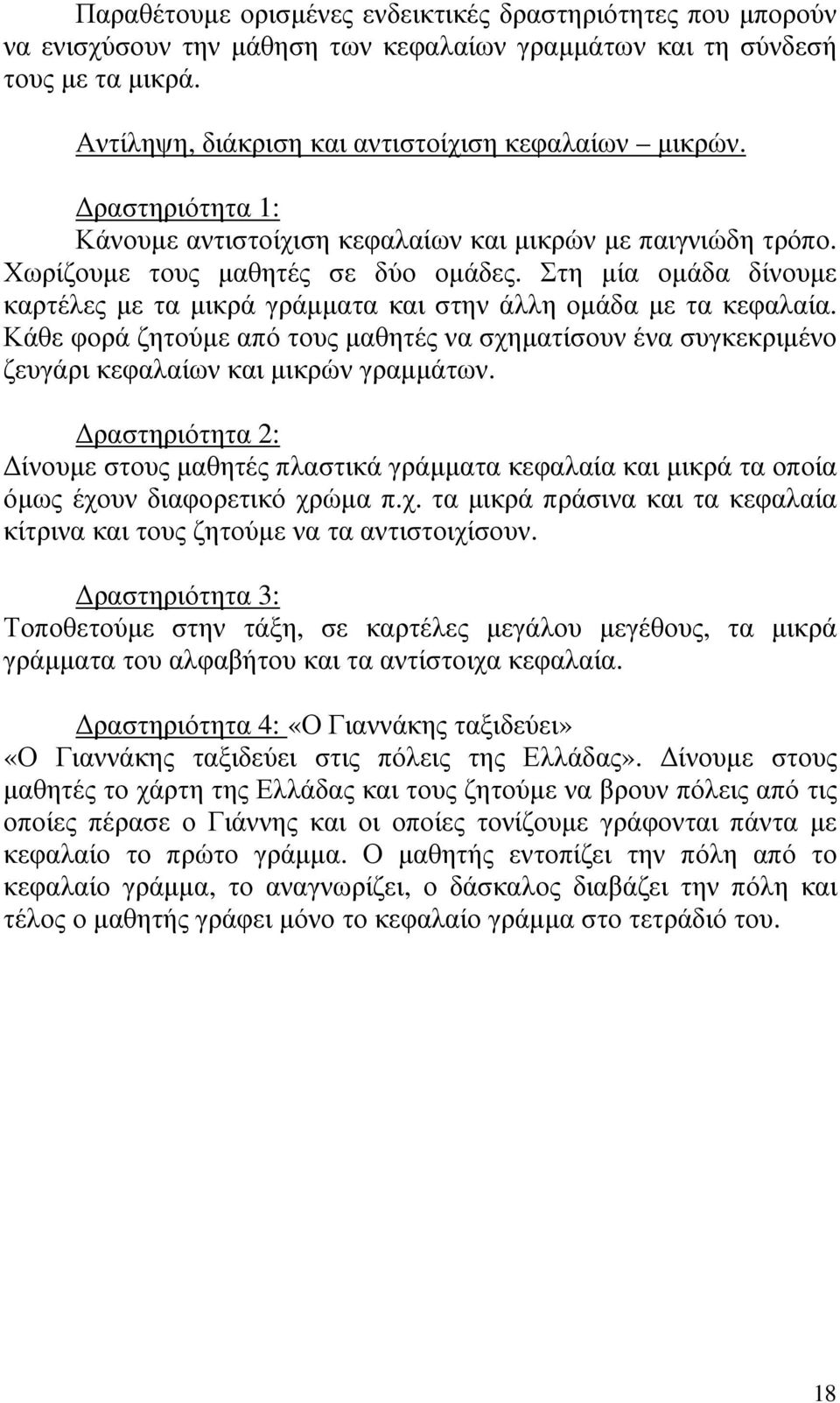 Παραθέτουμε ορισμένες ενδεικτικές δραστηριότητες που μπορούν να ενισχύσουν την μάθηση των κεφαλαίων γραμμάτων και τη σύνδεσή τους με τα μικρά.

Αντίληψη, διάκριση και αντιστοίχιση κεφαλαίων – μικρών.

Δραστηριότητα 1:
Κάνουμε αντιστοίχιση κεφαλαίων και μικρών με παιγνιώδη τρόπο. Χωρίζουμε τους μαθητές σε δύο ομάδες. Στη μία ομάδα δίνουμε καρτέλες με τα μικρά γράμματα και στην άλλη ομάδα με τα κεφαλαία. Κάθε φορά ζητούμε από τους μαθητές να σχηματίσουν ένα συγκεκριμένο ζευγάρι κεφαλαίων και μικρών γραμμάτων.

Δραστηριότητα 2:
Δίνουμε στους μαθητές πλαστικά γράμματα κεφαλαία και μικρά τα οποία όμως έχουν διαφορετικό χρώμα π.χ. τα μικρά πράσινα και τα κεφαλαία κίτρινα και τους ζητούμε να τα αντιστοιχίσουν.

Δραστηριότητα 3:
Τοποθετούμε στην τάξη, σε καρτέλες μεγάλου μεγέθους, τα μικρά γράμματα του αλφαβήτου και τα αντίστοιχα κεφαλαία.

Δραστηριότητα 4: «Ο Γιαννάκης ταξιδεύει»
«Ο Γιαννάκης ταξιδεύει στις πόλεις της Ελλάδας». Δίνουμε στους μαθητές το χάρτη της Ελλάδας και τους ζητούμε να βρουν πόλεις από τις οποίες πέρασε ο Γιάννης και οι οποίες τονίζουμε γράφονται πάντα με κεφαλαίο το πρώτο γράμμα. Ο μαθητής εντοπίζει την πόλη από το κεφαλαίο γράμμα, το αναγνωρίζει, ο δάσκαλος διαβάζει την πόλη και τέλος ο μαθητής γράφει μόνο το κεφαλαίο γράμμα στο τετράδιό του.

18